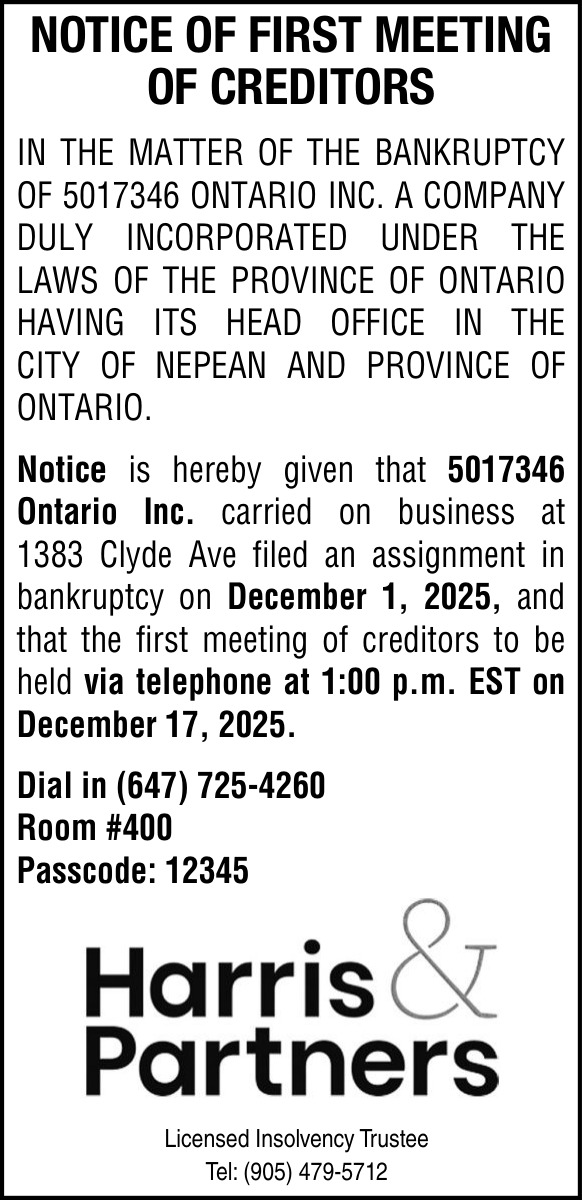 NOTICE OF FIRST MEETING OF CREDITORS

IN THE MATTER OF THE BANKRUPTCY OF 5017346 ONTARIO INC. A COMPANY DULY INCORPORATED UNDER THE LAWS OF THE PROVINCE OF ONTARIO HAVING ITS HEAD OFFICE IN THE CITY OF NEPEAN AND PROVINCE OF ONTARIO.

Notice is hereby given that 5017346 Ontario Inc. carried on business at 1383 Clyde Ave filed an assignment in bankruptcy on December 1, 2025, and that the first meeting of creditors to be held via telephone at 1:00 p.m. EST on December 17, 2025.

Dial in (647) 725-4260
Room #400
Passcode: 12345

Harris &
Partners

Licensed Insolvency Trustee
Tel: (905) 479-5712